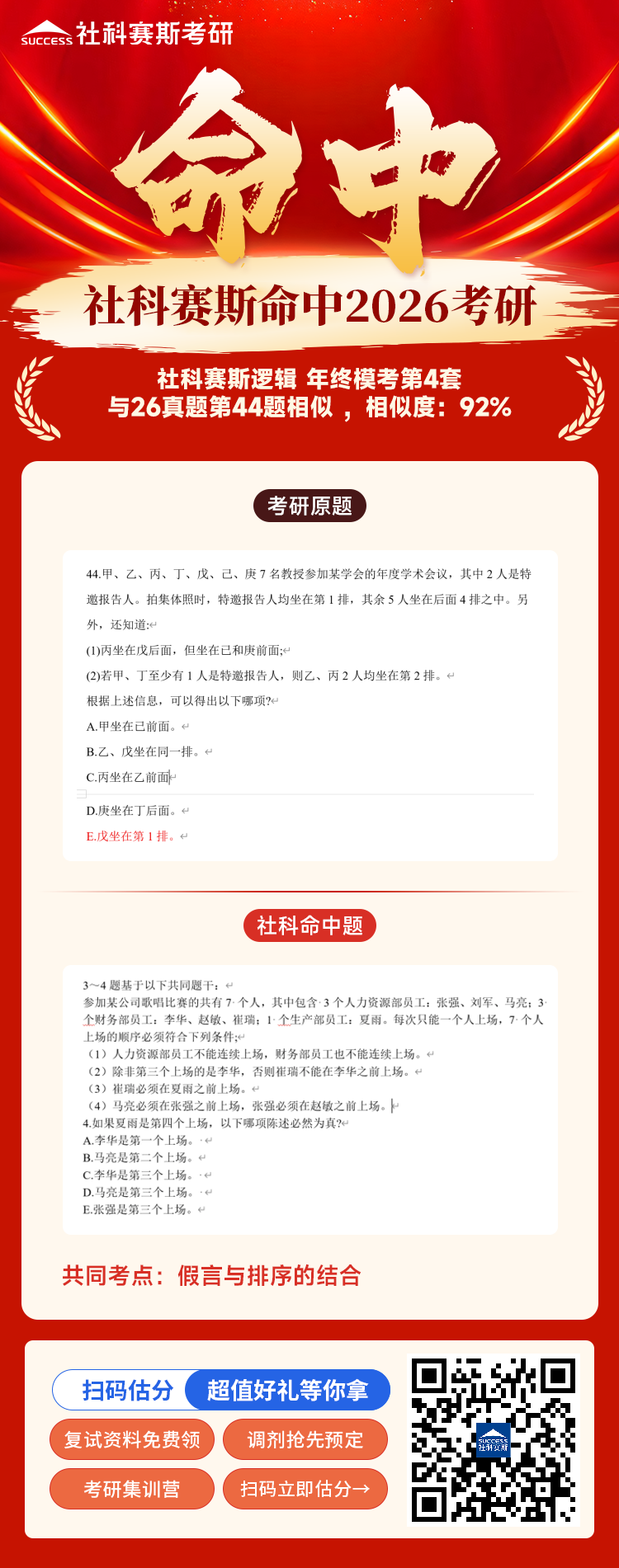 SUCCESS 社科赛斯考研

命中

社科赛斯命中2026考研

社科赛斯逻辑 年终模考第4套
与26真题第44题相似，相似度：92%

考研原题

44.甲、乙、丙、丁、戊、己、庚 7 名教授参加某学会的年度学术会议，其中 2 人是特邀报告人。拍集体照时，特邀报告人均坐在第 1 排，其余 5 人坐在后面 4 排之中。另外，还知道：

(1)丙坐在戊后面，但坐在已和庚前面；

(2)若甲、丁至少有 1 人是特邀报告人，则乙、丙 2 人均坐在第 2 排。

根据上述信息，可以得出以下哪项?

A.甲坐在已前面。

B.乙、戊坐在同一排。

C.丙坐在乙前面

D.庚坐在丁后面。

E.戊坐在第 1 排。

社科命中题

3～4 题基于以下共同题干：

参加某公司歌唱比赛的共有 7 个人，其中包含 3 个人力资源部员工：张强、刘军、马亮；3 个财务部员工：李华、赵敏、崔瑞；1 个生产部员工：夏雨。每次只能一个人上场，7 个人上场的顺序必须符合下列条件：

（1）人力资源部员工不能连续上场，财务部员工也不能连续上场。

（2）除非第三个上场的是李华，否则崔瑞不能在李华之前上场。

（3）崔瑞必须在夏雨之前上场。

（4）马亮必须在张强之前上场，张强必须在赵敏之前上场。

4.如果夏雨是第四个上场，以下哪项陈述必然为真?

A.李华是第一个上场。

B.马亮是第二个上场。

C.李华是第三个上场。

D.马亮是第三个上场。

E.张强是第三个上场。

共同考点：假言与排序的结合

扫码估分 超值好礼等你拿

复试资料免费领

调剂抢先预定

考研集训营

扫码立即估分→

SUCCESS 社科赛斯